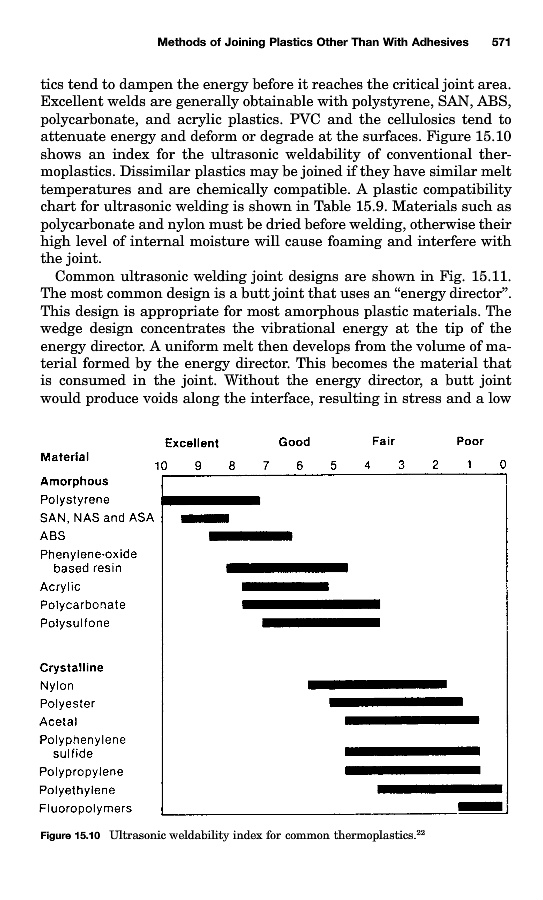 Methods of Joining Plastics Other Than With Adhesives 571

tics tend to dampen the energy before it reaches the critical joint area. Excellent welds are generally obtainable with polystyrene, SAN, ABS, polycarbonate, and acrylic plastics. PVC and the cellulosics tend to attenuate energy and deform or degrade at the surfaces. Figure 15.10 shows an index for the ultrasonic weldability of conventional thermoplastics. Dissimilar plastics may be joined if they have similar melt temperatures and are chemically compatible. A plastic compatibility chart for ultrasonic welding is shown in Table 15.9. Materials such as polycarbonate and nylon must be dried before welding, otherwise their high level of internal moisture will cause foaming and interfere with the joint.

Common ultrasonic welding joint designs are shown in Fig. 15.11. The most common design is a butt joint that uses an "energy director". This design is appropriate for most amorphous plastic materials. The wedge design concentrates the vibrational energy at the tip of the energy director. A uniform melt then develops from the volume of material formed by the energy director. This becomes the material that is consumed in the joint. Without the energy director, a butt joint would produce voids along the interface, resulting in stress and a low

Excellent Good Fair Poor
Material
10 9 8 7 6 5 4 3 2 1 0
Amorphous
Polystyrene
SAN, NAS and ASA
ABS
Phenylene-oxide based resin
Acrylic
Polycarbonate
Polysulfone

Crystalline
Nylon
Polyester
Acetal
Polyphenylene sulfide
Polypropylene
Polyethylene
Fluoropolymers

Figure 15.10 Ultrasonic weldability index for common thermoplastics.$^{22}$